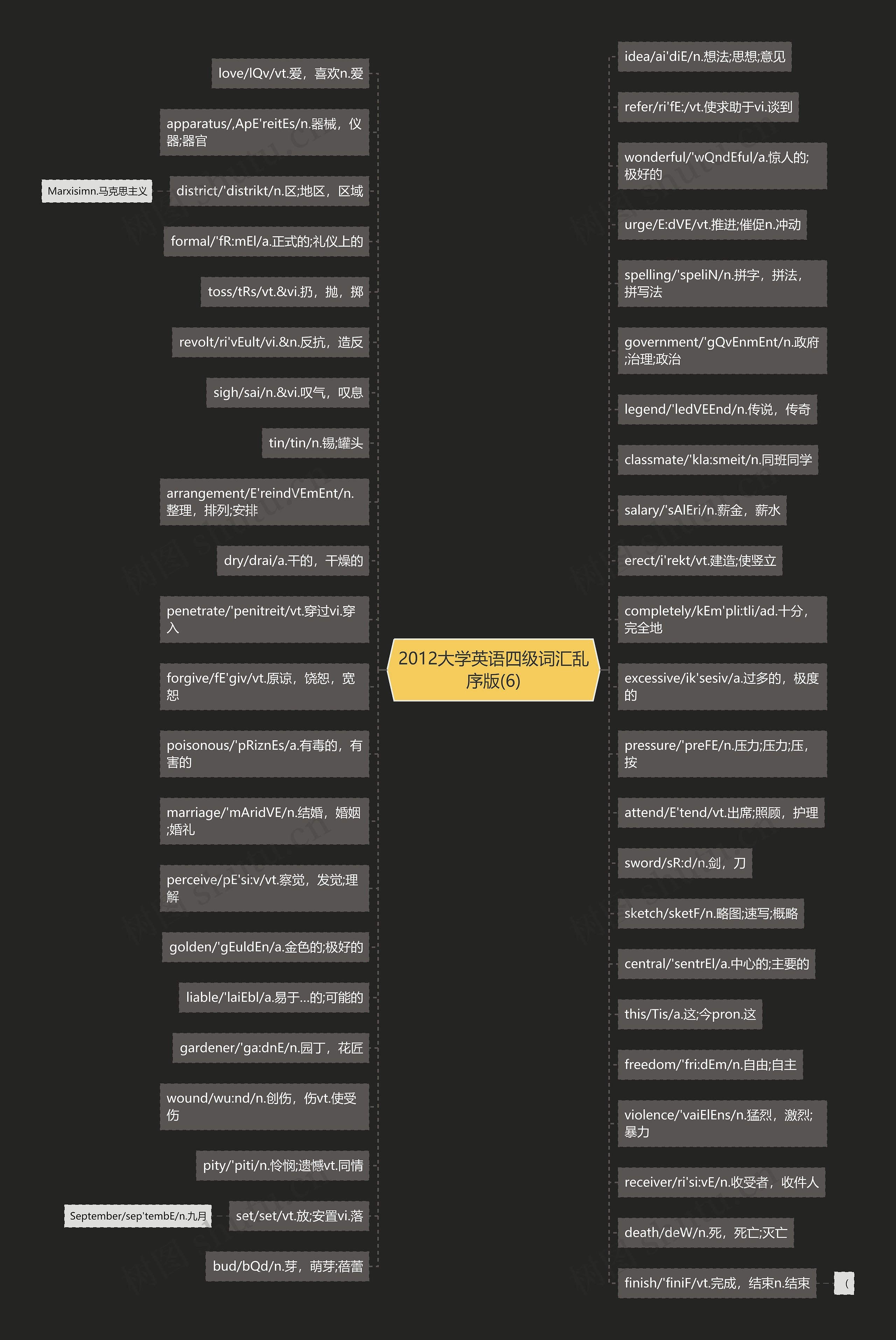 2012大学英语四级词汇乱序版(6)

love/lQv/vt.爱，喜欢n.爱

apparatus/,ApE'reitEs/n.器械，仪器;器官

district/'distrikt/n.区;地区，区域

Marxisimn.马克思主义

formal/'fR:mEl/a.正式的;礼仪上的

toss/tRs/vt.&vi.扔，抛，掷

revolt/ri'vEult/vi.&n.反抗，造反

sigh/sai/n.&vi.叹气，叹息

tin/tin/n.锡;罐头

arrangement/E'reindVEmEnt/n.整理，排列;安排

dry/drai/a.干的，干燥的

penetrate/'penitreit/vt.穿过vi.穿入

forgive/fE'giv/vt.原谅，饶恕，宽恕

poisonous/'pRiznEs/a.有毒的，有害的

marriage/'mAridVE/n.结婚，婚姻;婚礼

perceive/pE'si:v/vt.察觉，发觉;理解

golden/'gEuldEn/a.金色的;极好的

liable/'laiEbl/a.易于...的;可能的

gardener/'ga:dnE/n.园丁，花匠

wound/wu:nd/n.创伤，伤vt.使受伤

pity/'piti/n.怜悯;遗憾vt.同情

set/set/vt.放;安置vi.落

September/sep'tembE/n.九月

bud/bQd/n.芽，萌芽;蓓蕾

idea/ai'diE/n.想法;思想;意见

refer/ri'fE:/vt.使求助于vi.谈到

wonderful/'wQndEful/a.惊人的;极好的

urge/E:dVE/vt.推进;催促n.冲动

spelling/'speliN/n.拼字，拼法，拼写法

government/'gQvEnmEnt/n.政府;治理;政治

legend/'ledVEEnd/n.传说，传奇

classmate/'kla:smeit/n.同班同学

salary/'sAlEri/n.薪金，薪水

erect/i'rekt/vt.建造;使竖立

completely/kEm'pli:tli/ad.十分，完全地

excessive/ik'sesiv/a.过多的，极度的

pressure/'preFE/n.压力;压力;压，按

attend/E'tend/vt.出席;照顾，护理

sword/sR:d/n.剑，刀

sketch/sketF/n.略图;速写;概略

central/'sentrEl/a.中心的;主要的

this/Tis/a.这;今pron.这

freedom/'fri:dEm/n.自由;自主

violence/'vaiElEns/n.猛烈，激烈;暴力

receiver/ri'si:vE/n.收受者，收件人

death/deW/n.死，死亡;灭亡

finish/'finiF/vt.完成，结束n.结束

(